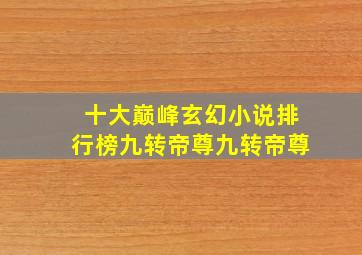 十大巅峰玄幻小说排行榜九转帝尊九转帝尊